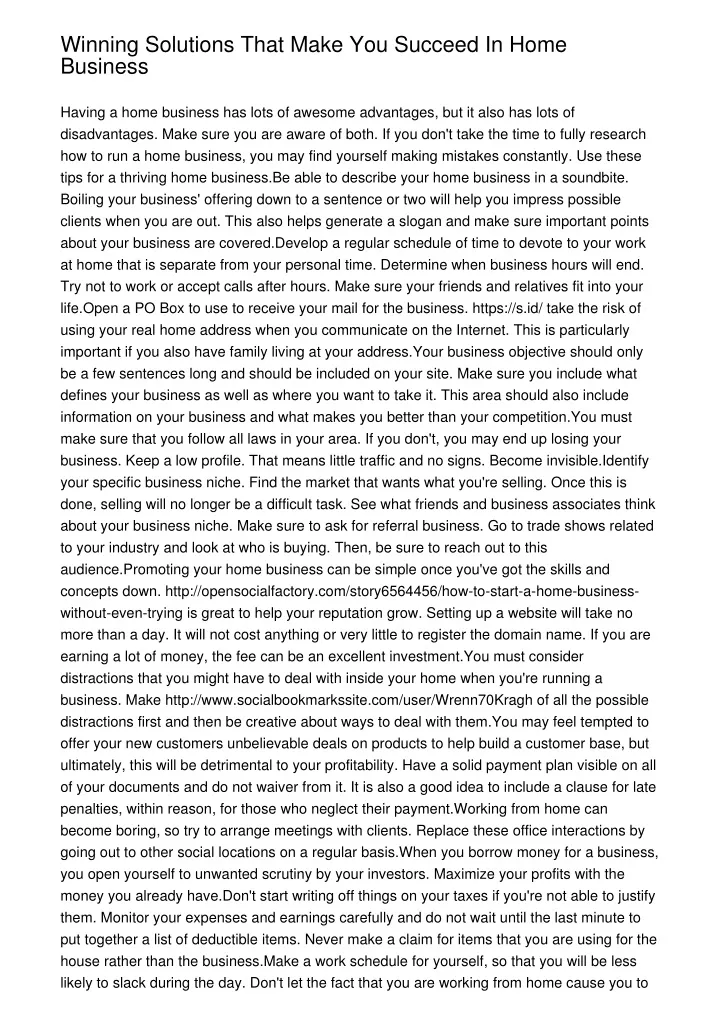 Winning Solutions That Make You Succeed In Home Business

Having a home business has lots of awesome advantages, but it also has lots of disadvantages. Make sure you are aware of both. If you don't take the time to fully research how to run a home business, you may find yourself making mistakes constantly. Use these tips for a thriving home business.Be able to describe your home business in a soundbite. Boiling your business' offering down to a sentence or two will help you impress possible clients when you are out. This also helps generate a slogan and make sure important points about your business are covered.Develop a regular schedule of time to devote to your work at home that is separate from your personal time. Determine when business hours will end. Try not to work or accept calls after hours. Make sure your friends and relatives fit into your life.Open a PO Box to use to receive your mail for the business. https://s.id/ take the risk of using your real home address when you communicate on the Internet. This is particularly important if you also have family living at your address.Your business objective should only be a few sentences long and should be included on your site. Make sure you include what defines your business as well as where you want to take it. This area should also include information on your business and what makes you better than your competition.You must make sure that you follow all laws in your area. If you don't, you may end up losing your business. Keep a low profile. That means little traffic and no signs. Become invisible.Identify your specific business niche. Find the market that wants what you're selling. Once this is done, selling will no longer be a difficult task. See what friends and business associates think about your business niche. Make sure to ask for referral business. Go to trade shows related to your industry and look at who is buying. Then, be sure to reach out to this audience.Promoting your home business can be simple once you've got the skills and concepts down. http://opensocialfactory.com/story6564456/how-to-start-a-home-business-without-even-trying is great to help your reputation grow. Setting up a website will take no more than a day. It will not cost anything or very little to register the domain name. If you are earning a lot of money, the fee can be an excellent investment.You must consider distractions that you might have to deal with inside your home when you're running a business. Make http://www.socialbookmarkssite.com/user/Wrenn70Kragh of all the possible distractions first and then be creative about ways to deal with them.You may feel tempted to offer your new customers unbelievable deals on products to help build a customer base, but ultimately, this will be detrimental to your profitability. Have a solid payment plan visible on all of your documents and do not waiver from it. It is also a good idea to include a clause for late penalties, within reason, for those who neglect their payment.Working from home can become boring, so try to arrange meetings with clients. Replace these office interactions by going out to other social locations on a regular basis.When you borrow money for a business, you open yourself to unwanted scrutiny by your investors. Maximize your profits with the money you already have.Don't start writing off things on your taxes if you're not able to justify them. Monitor your expenses and earnings carefully and do not wait until the last minute to put together a list of deductible items. Never make a claim for items that you are using for the house rather than the business.Make a work schedule for yourself, so that you will be less likely to slack during the day. Don't let the fact that you are working from home cause you to